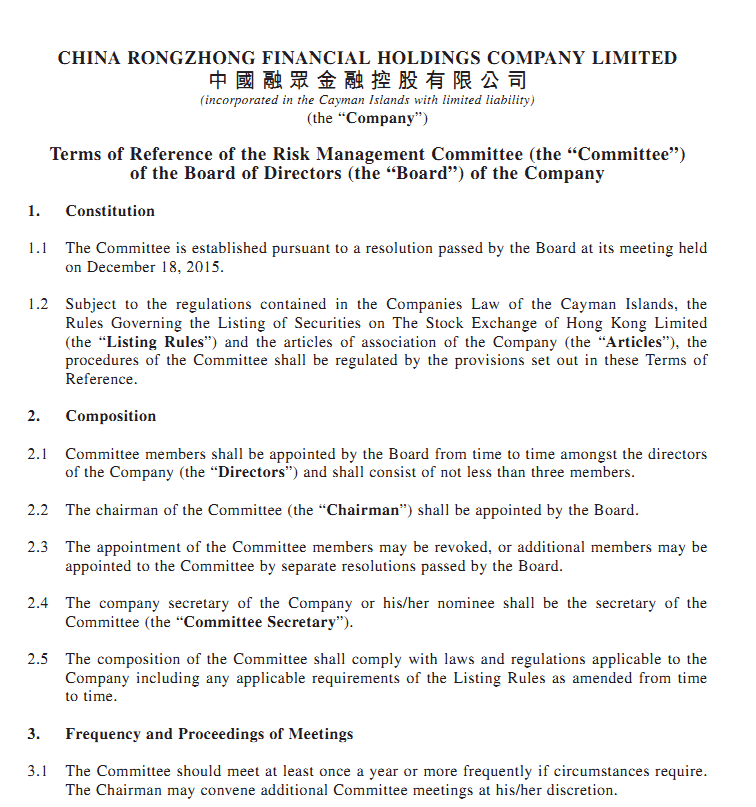 CHINA RONGZHONG FINANCIAL HOLDINGS COMPANY LIMITED
中國融眾金融控股有限公司
(incorporated in the Cayman Islands with limited liability)
(the "Company")

Terms of Reference of the Risk Management Committee (the "Committee") of the Board of Directors (the "Board") of the Company

1. Constitution

1.1 The Committee is established pursuant to a resolution passed by the Board at its meeting held on December 18, 2015.

1.2 Subject to the regulations contained in the Companies Law of the Cayman Islands, the Rules Governing the Listing of Securities on The Stock Exchange of Hong Kong Limited (the "Listing Rules") and the articles of association of the Company (the "Articles"), the procedures of the Committee shall be regulated by the provisions set out in these Terms of Reference.

2. Composition

2.1 Committee members shall be appointed by the Board from time to time amongst the directors of the Company (the "Directors") and shall consist of not less than three members.

2.2 The chairman of the Committee (the "Chairman") shall be appointed by the Board.

2.3 The appointment of the Committee members may be revoked, or additional members may be appointed to the Committee by separate resolutions passed by the Board.

2.4 The company secretary of the Company or his/her nominee shall be the secretary of the Committee (the "Committee Secretary").

2.5 The composition of the Committee shall comply with laws and regulations applicable to the Company including any applicable requirements of the Listing Rules as amended from time to time.

3. Frequency and Proceedings of Meetings

3.1 The Committee should meet at least once a year or more frequently if circumstances require. The Chairman may convene additional Committee meetings at his/her discretion.